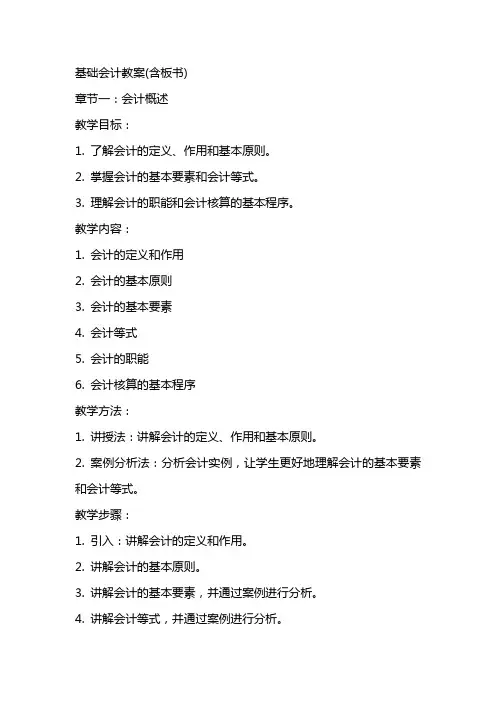 基础会计教案(含板书)

章节一：会计概述

教学目标：

1. 了解会计的定义、作用和基本原则。

2. 掌握会计的基本要素和会计等式。

3. 理解会计的职能和会计核算的基本程序。

教学内容：

1. 会计的定义和作用

2. 会计的基本原则

3. 会计的基本要素

4. 会计等式

5. 会计的职能

6. 会计核算的基本程序

教学方法：

1. 讲授法：讲解会计的定义、作用和基本原则。

2. 案例分析法：分析会计实例，让学生更好地理解会计的基本要素和会计等式。

教学步骤：

1. 引入：讲解会计的定义和作用。

2. 讲解会计的基本原则。

3. 讲解会计的基本要素，并通过案例进行分析。

4. 讲解会计等式，并通过案例进行分析。